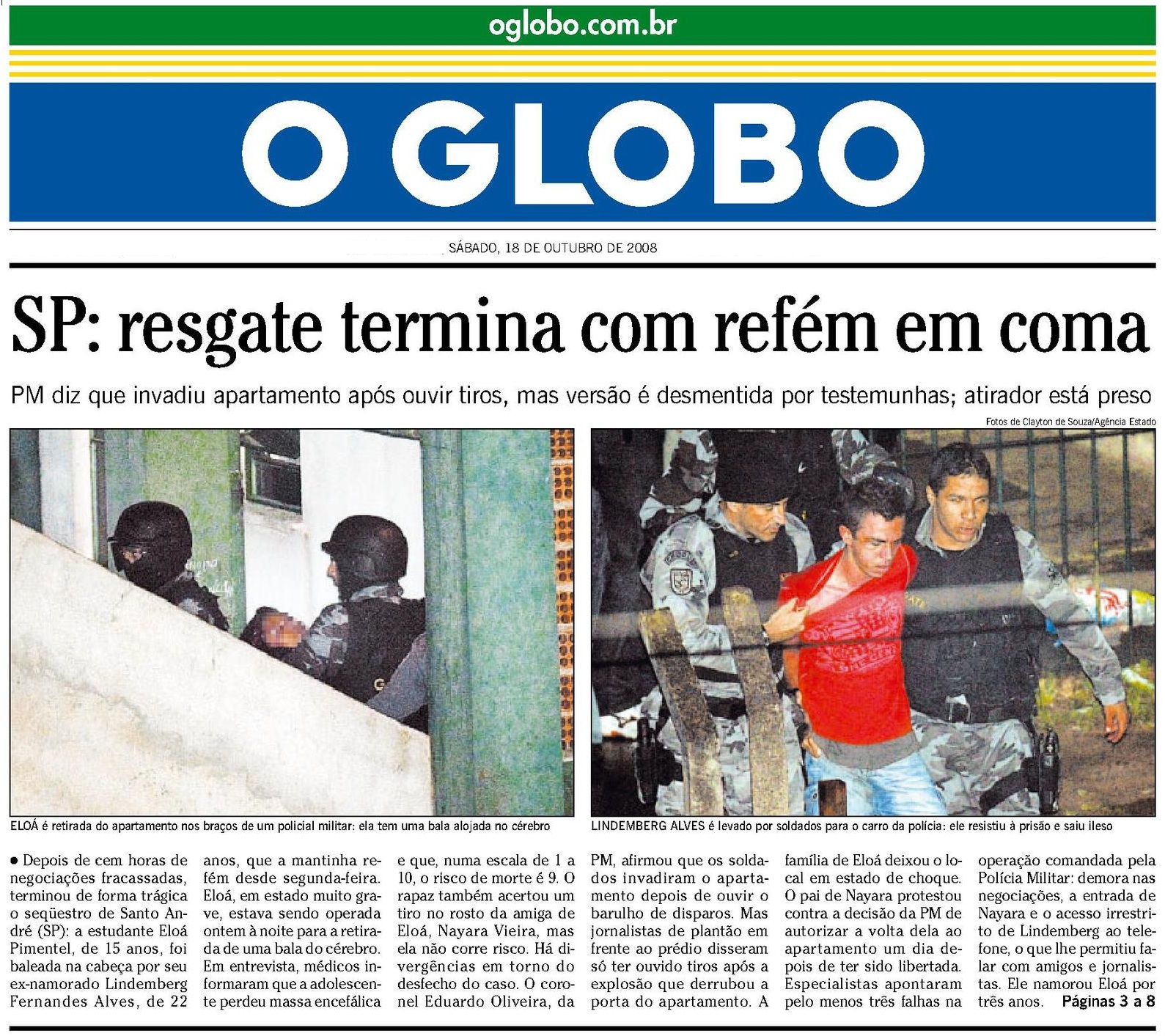 oglobo.com.br

O GLOBO

SÁBADO, 18 DE OUTUBRO DE 2008

SP: resgate termina com refém em coma

PM diz que invadiu apartamento após ouvir tiros, mas versão é desmentida por testemunhas; atirador está preso

Fotos de Clayton de Souza/Agência Estado

ELOÁ é retirada do apartamento nos braços de um policial militar: ela tem uma bala alojada no cérebro

LINDEMBERG ALVES é levado por soldados para o carro da polícia: ele resistiu à prisão e saiu ileso

• Depois de cem horas de negociações fracassadas, terminou de forma trágica o seqüestro de Santo André (SP): a estudante Eloá Pimentel, de 15 anos, foi baleada na cabeça por seu ex-namorado Lindemberg Fernandes Alves, de 22 anos, que a mantinha refém desde segunda-feira. Eloá, em estado muito grave, estava sendo operada ontem à noite para a retirada de uma bala do cérebro. Em entrevista, médicos informaram que a adolescente perdeu massa encefálica e que, numa escala de 1 a 10, o risco de morte é 9. O rapaz também acertou um tiro no rosto da amiga de Eloá, Nayara Vieira, mas ela não corre risco. Há divergências em torno do desfecho do caso. O coronel Eduardo Oliveira, da PM, afirmou que os soldados invadiram o apartamento depois de ouvir o barulho de disparos. Mas jornalistas de plantão em frente ao prédio disseram só ter ouvido tiros após a explosão que derrubou a porta do apartamento. A família de Eloá deixou o local em estado de choque. O pai de Nayara protestou contra a decisão da PM de autorizar a volta dela ao apartamento um dia depois de ter sido libertada. Especialistas apontaram pelo menos três falhas na operação comandada pela Polícia Militar: demora nas negociações, a entrada de Nayara e o acesso irrestrito de Lindemberg ao telefone, o que lhe permitiu falar com amigos e jornalistas. Ele namorou Eloá por três anos. Páginas 3 a 8